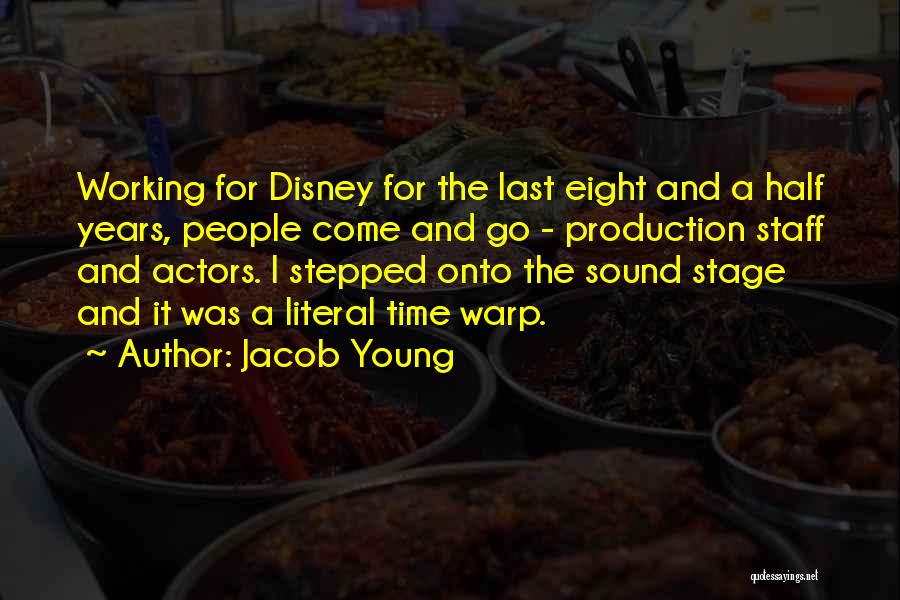 Working for Disney for the last eight and a half years, people come and go - production staff and actors. I stepped onto the sound stage and it was a literal time warp.

~ Author: Jacob Young

quotessayings.net